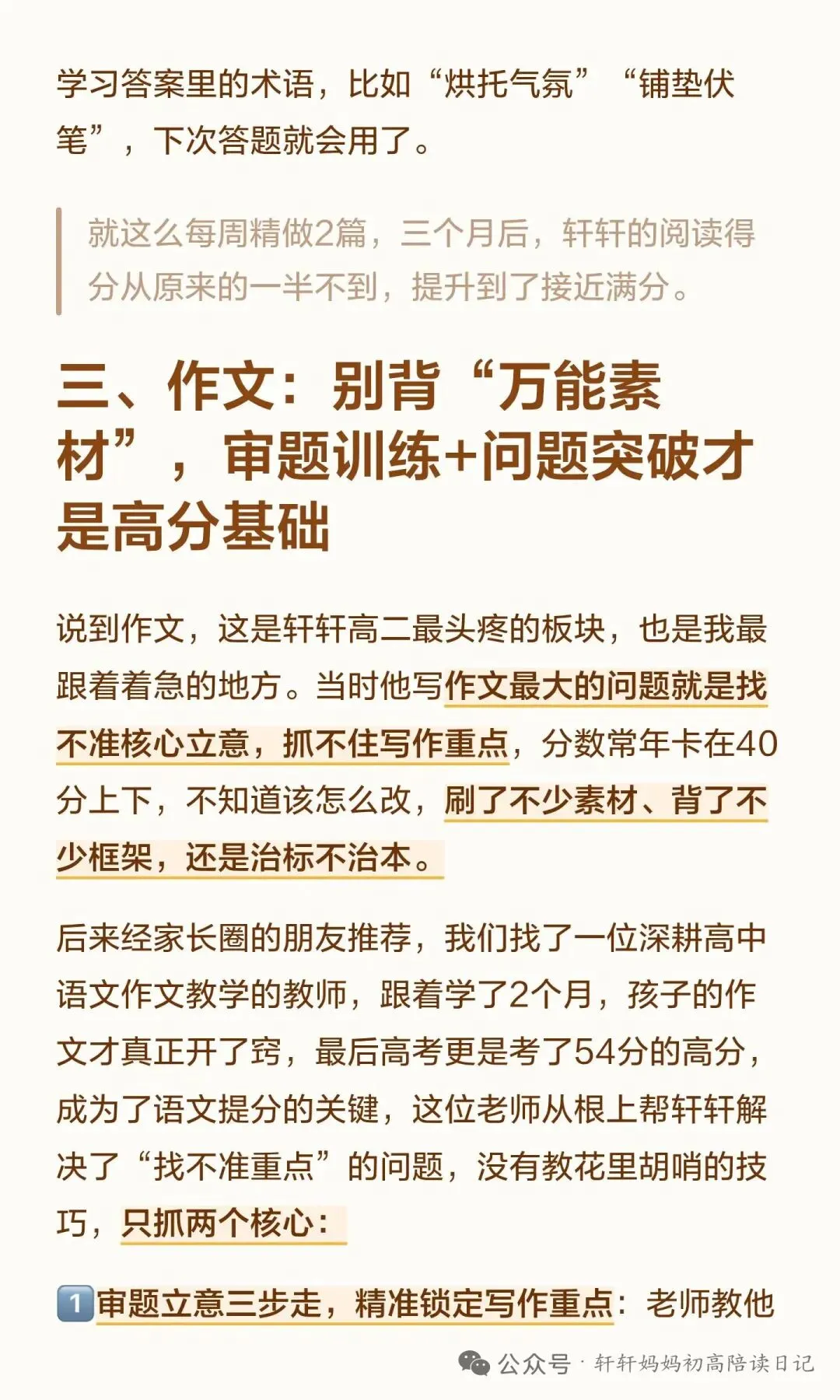 学习答案里的术语，比如“烘托气氛”“铺垫伏笔”，下次答题就会用了。

就这么每周精做2篇，三个月后，轩轩的阅读得分从原来的一半不到，提升到了接近满分。

三、作文：别背“万能素材”，审题训练+问题突破才是高分基础

说到作文，这是轩轩高二最头疼的板块，也是我最跟着着急的地方。当时他写作文最大的问题就是找不准核心立意，抓不住写作重点，分数常年卡在40分上下，不知道该怎么改，刷了不少素材、背了不少框架，还是治标不治本。

后来经家长圈的朋友推荐，我们找了一位深耕高中语文作文教学的教师，跟着学了2个月，孩子的作文才真正开了窍，最后高考更是考了54分的高分，成为了语文提分的关键，这位老师从根上帮轩轩解决了“找不准重点”的问题，没有教花里胡哨的技巧，只抓两个核心：

1 审题立意三步走，精准锁定写作重点：老师教他

公众号 · 轩轩妈妈初高陪读日记